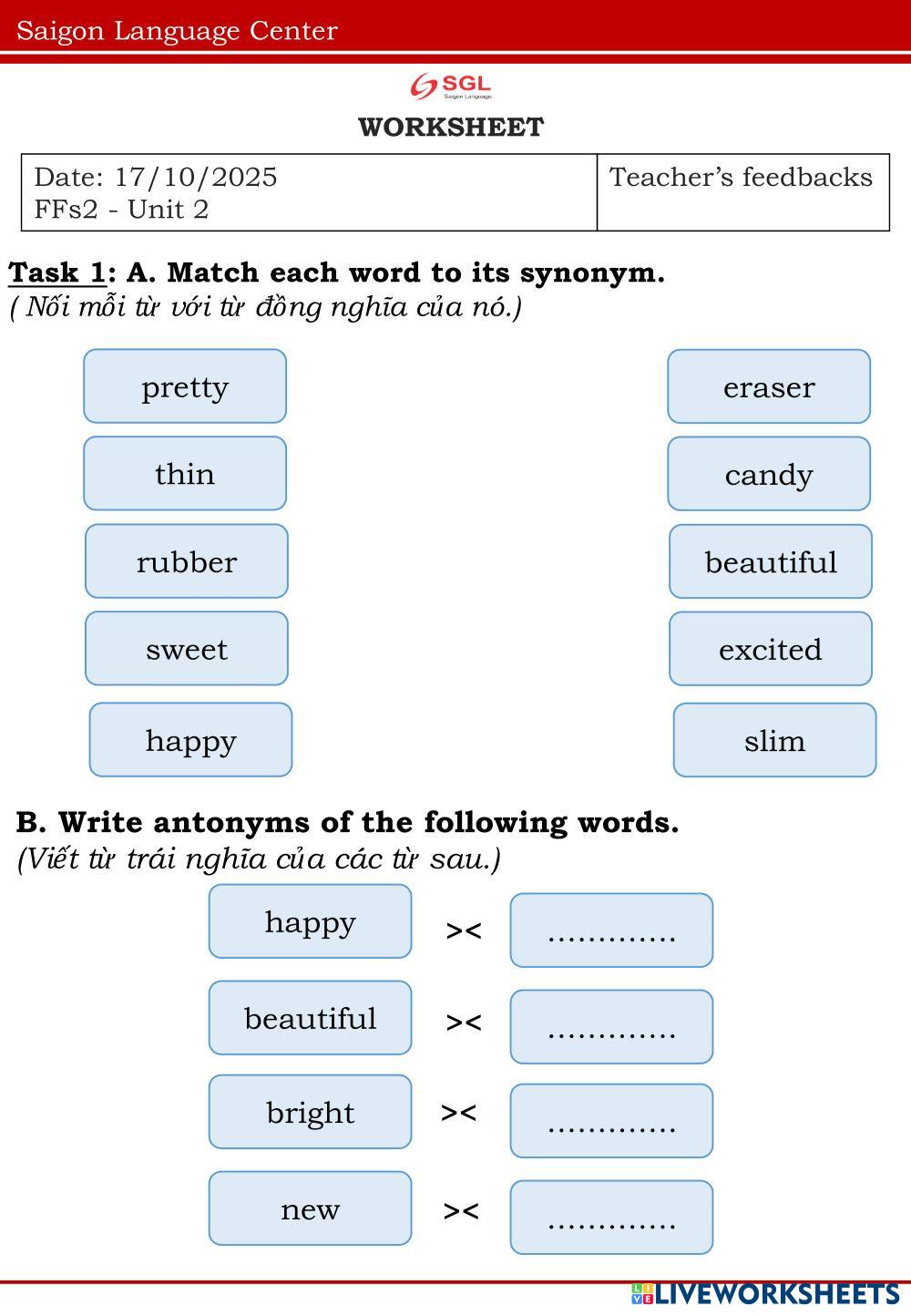 Saigon Language Center

SGL
Saigon Language

WORKSHEET

| Date: 17/10/2025 FFs2 - Unit 2 | Teacher's feedbacks |
|---|---|

Task 1: A. Match each word to its synonym.
( Nối mỗi từ với từ đồng nghĩa của nó.)

pretty
thin
rubber
sweet
happy

eraser
candy
beautiful
excited
slim

B. Write antonyms of the following words.
(Viết từ trái nghĩa của các từ sau.)

happy >< …………
beautiful >< …………
bright >< …………
new >< …………

LIVEWORKSHEETS